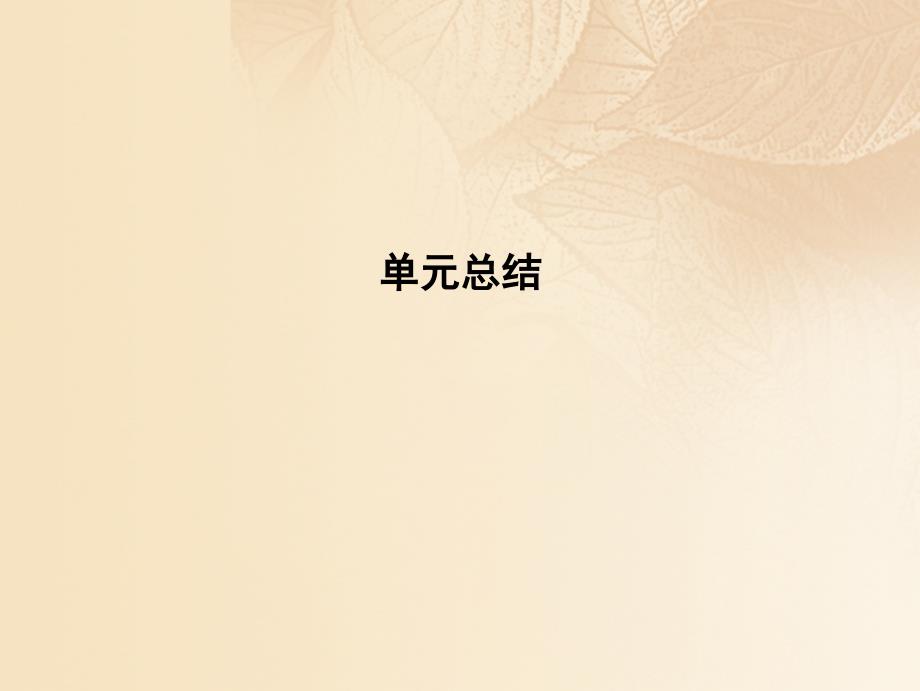 单元总结